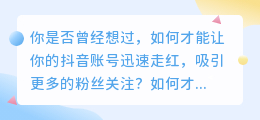 你是否曾经想过，如何才能让你的抖音账号迅速走红，吸引更多的粉丝关注？如何才...